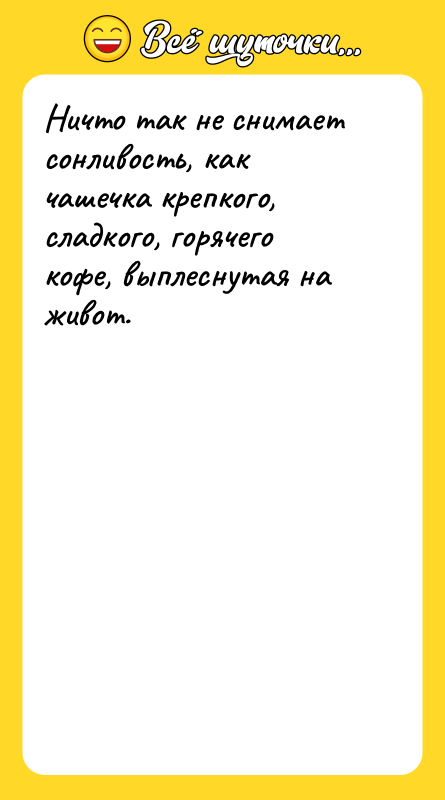 Всё шуточки...

Ничто так не снимает сонливость, как чашечка крепкого, сладкого, горячего кофе, выплеснутая на живот.